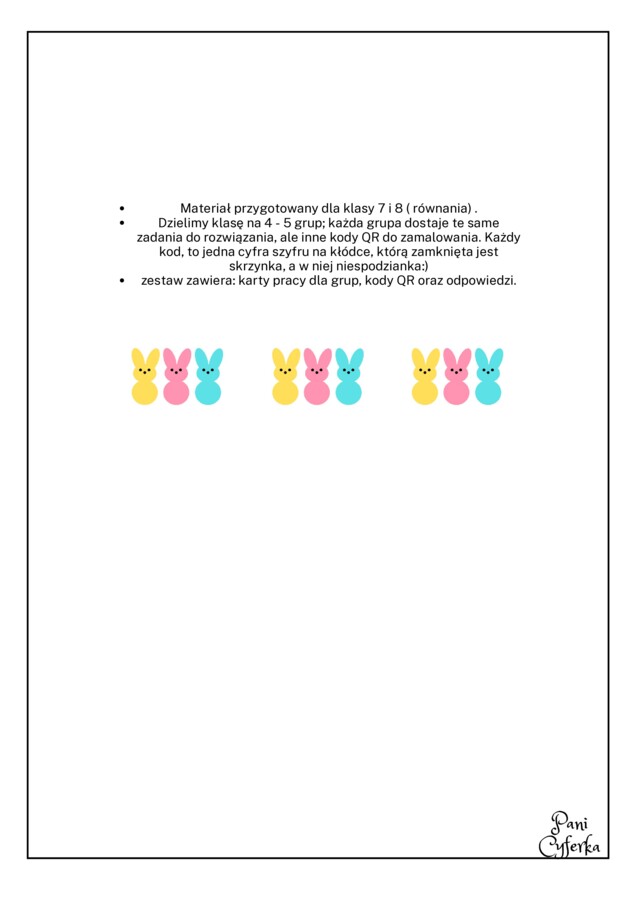 • Materiał przygotowany dla klasy 7 i 8 ( równania) .
• Dzielimy klasę na 4 - 5 grup; każda grupa dostaje te same zadania do rozwiązania, ale inne kody QR do zamalowania. Każdy kod, to jedna cyfra szyfru na kłódce, którą zamknięta jest skrzynka, a w niej niespodzianka:)
• zestaw zawiera: karty pracy dla grup, kody QR oraz odpowiedzi.

Pani
Cyferka